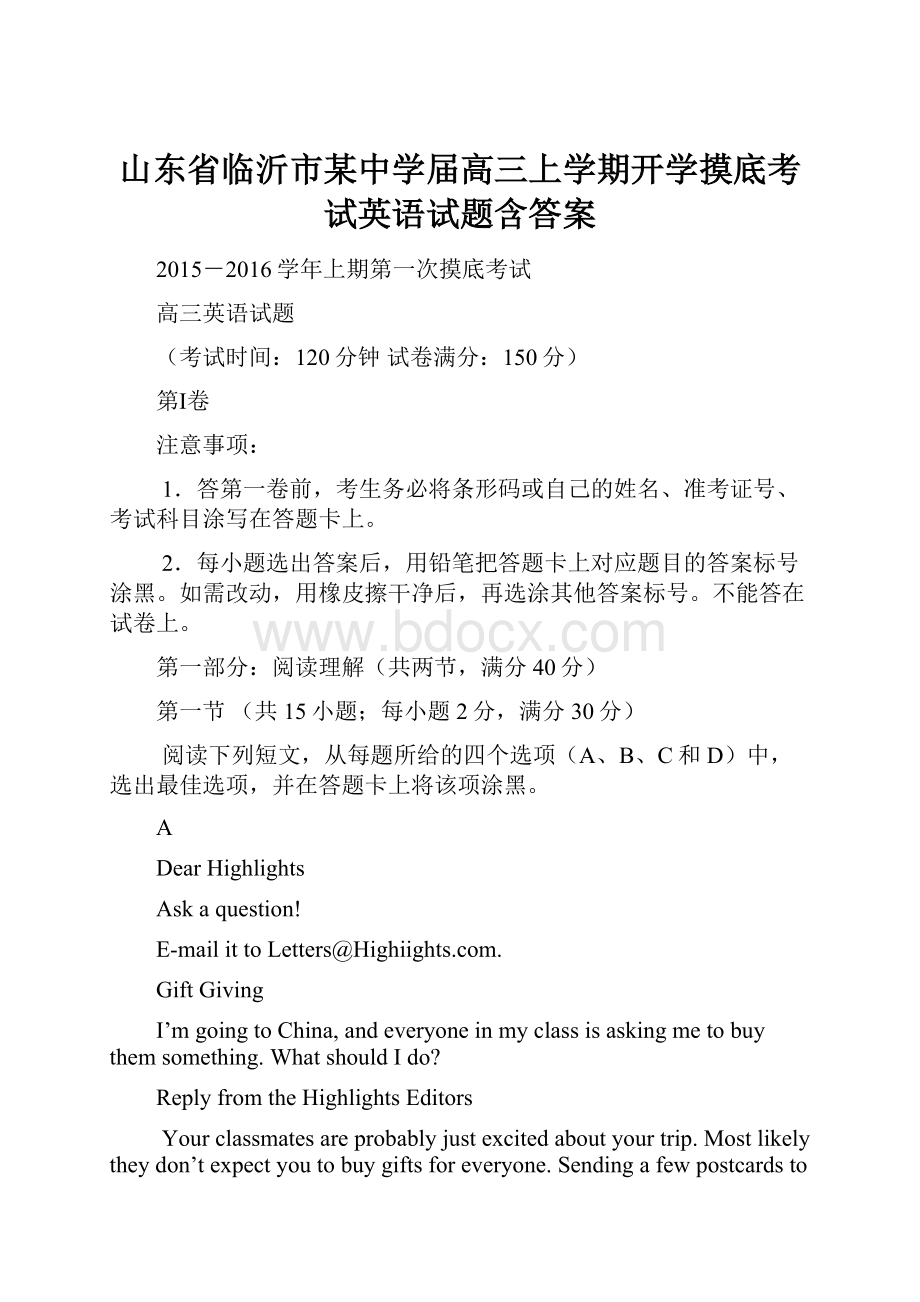 山东省临沂市某中学届高三上学期开学摸底考试英语试题含答案

2015－2016学年上期第一次摸底考试

高三英语试题

（考试时间：120分钟 试卷满分：150分）

第I卷

注意事项：

1．答第一卷前，考生务必将条形码或自己的姓名、准考证号、考试科目涂写在答题卡上。

2．每小题选出答案后，用铅笔把答题卡上对应题目的答案标号涂黑。如需改动，用橡皮擦干净后，再选涂其他答案标号。不能答在试卷上。

www.bdocx.com

第一部分：阅读理解（共两节，满分40分）

第一节 （共15小题；每小题2分，满分30分）

阅读下列短文，从每题所给的四个选项（A、B、C和D）中，选出最佳选项，并在答题卡上将该项涂黑。

A

Dear Highlights

Ask a question!

E-mail it to Letters@Highiights.com.

Gift Giving

I’m going to China, and everyone in my class is asking me to buy them something. What should I do?

Reply from the Highlights Editors

Your classmates are probably just excited about your trip. Most likely they don’t expect you to buy gifts for everyone. Sending a few postcards to